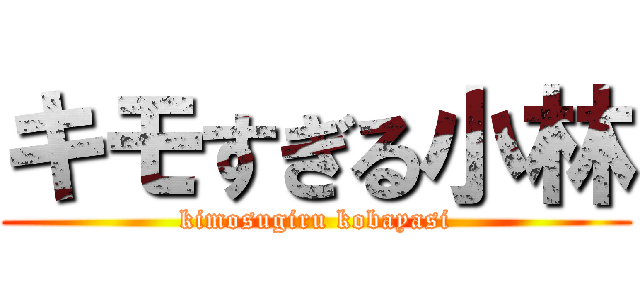 キモすぎる小林
kimosugiru kobayasi